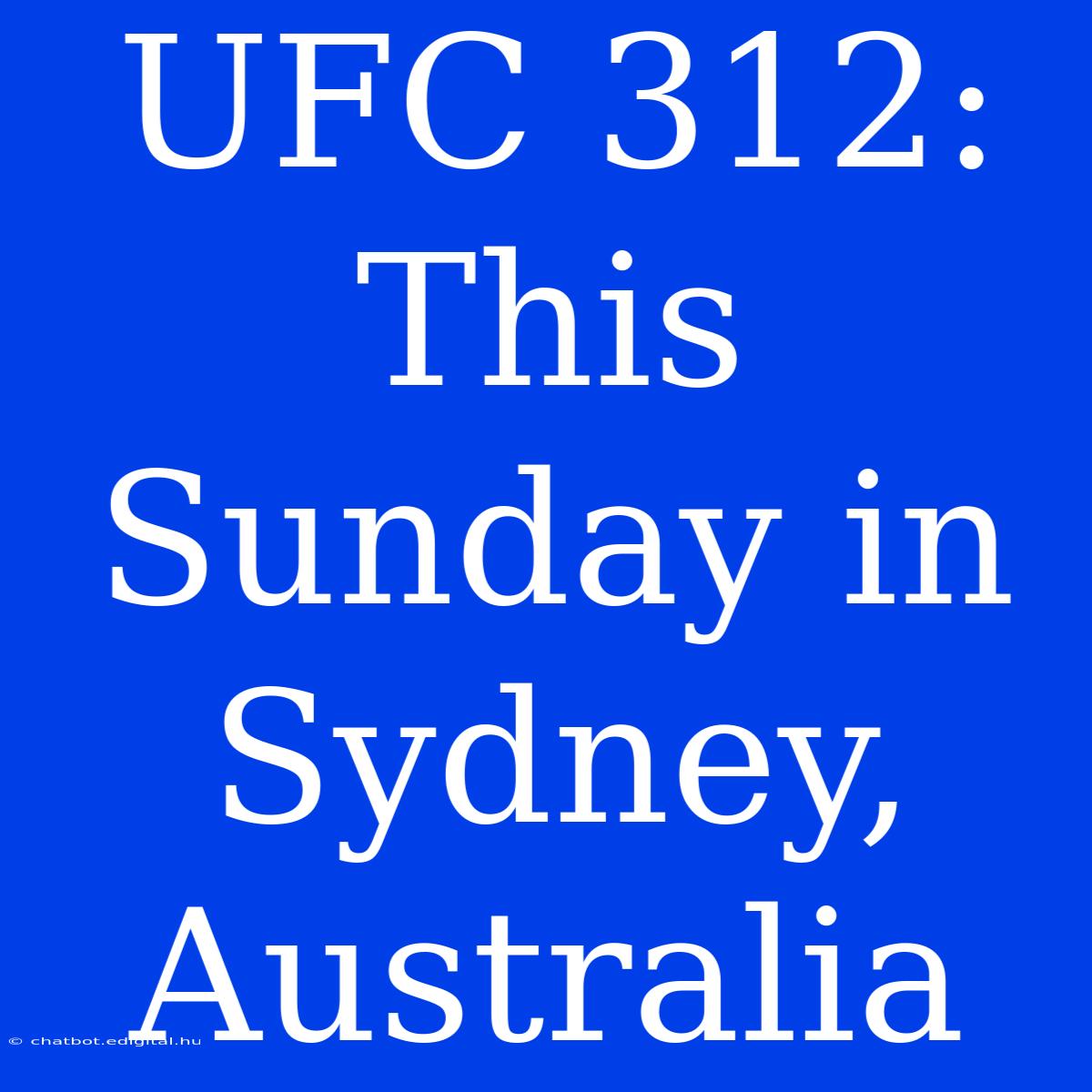 UFC 312: This Sunday in Sydney, Australia

© chatbot.edigital.hu